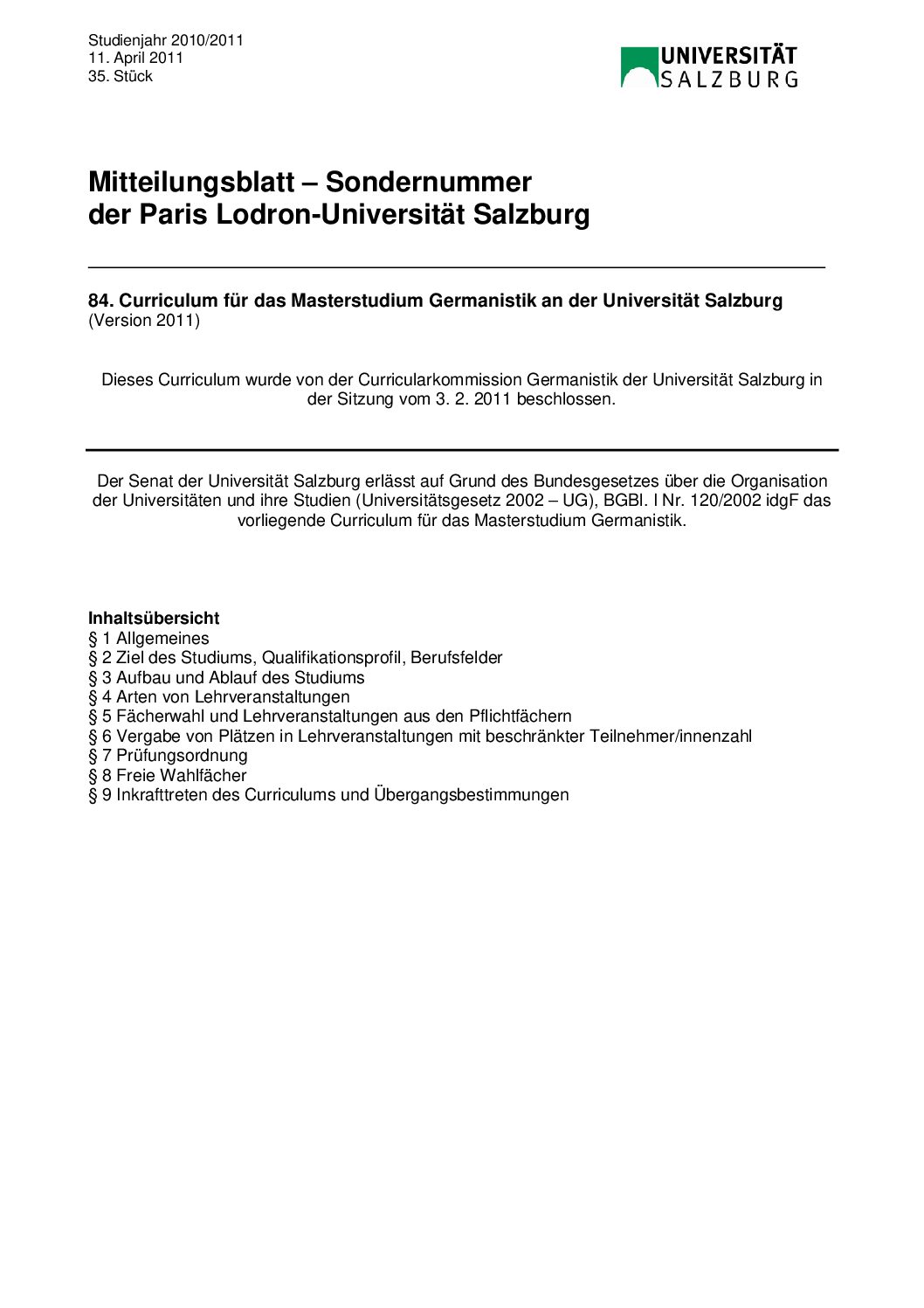 Studienjahr 2010/2011
11. April 2011
35. Stück

UNIVERSITÄT
SALZBURG

Mitteilungsblatt – Sondernummer
der Paris Lodron-Universität Salzburg

84. Curriculum für das Masterstudium Germanistik an der Universität Salzburg
(Version 2011)

Dieses Curriculum wurde von der Curricularkommission Germanistik der Universität Salzburg in der Sitzung vom 3. 2. 2011 beschlossen.

Der Senat der Universität Salzburg erlässt auf Grund des Bundesgesetzes über die Organisation der Universitäten und ihre Studien (Universitätsgesetz 2002 – UG), BGBl. I Nr. 120/2002 idgF das vorliegende Curriculum für das Masterstudium Germanistik.

Inhaltsübersicht
§ 1 Allgemeines
§ 2 Ziel des Studiums, Qualifikationsprofil, Berufsfelder
§ 3 Aufbau und Ablauf des Studiums
§ 4 Arten von Lehrveranstaltungen
§ 5 Fächerwahl und Lehrveranstaltungen aus den Pflichtfächern
§ 6 Vergabe von Plätzen in Lehrveranstaltungen mit beschränkter Teilnehmer/innenzahl
§ 7 Prüfungsordnung
§ 8 Freie Wahlfächer
§ 9 Inkrafttreten des Curriculums und Übergangsbestimmungen